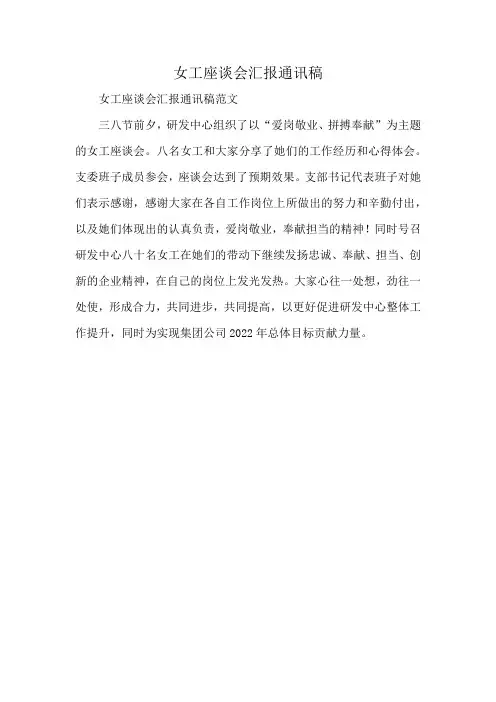 女工座谈会汇报通讯稿

女工座谈会汇报通讯稿范文

三八节前夕，研发中心组织了以“爱岗敬业、拼搏奉献”为主题的女工座谈会。八名女工和大家分享了她们的工作经历和心得体会。支委班子成员参会，座谈会达到了预期效果。支部书记代表班子对她们表示感谢，感谢大家在各自工作岗位上所做出的努力和辛勤付出，以及她们体现出的认真负责，爱岗敬业，奉献担当的精神！同时号召研发中心八十名女工在她们的带动下继续发扬忠诚、奉献、担当、创新的企业精神，在自己的岗位上发光发热。大家心往一处想，劲往一处使，形成合力，共同进步，共同提高，以更好促进研发中心整体工作提升，同时为实现集团公司2022年总体目标贡献力量。